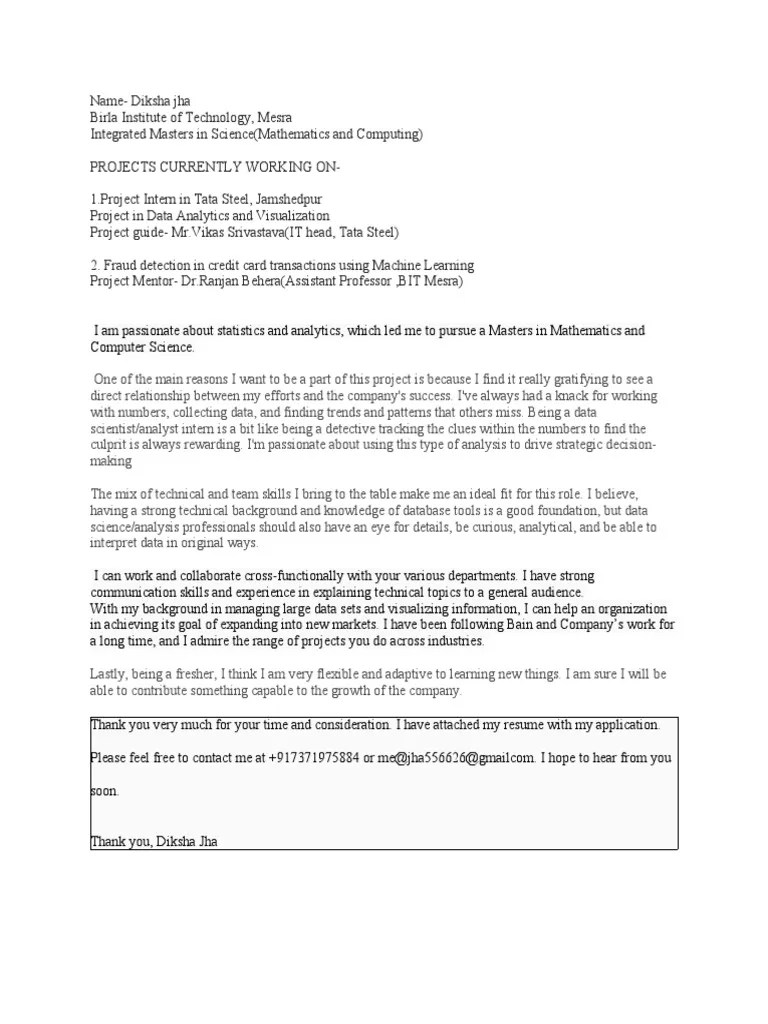 Name- Diksha jha
Birla Institute of Technology, Mesra
Integrated Masters in Science(Mathematics and Computing)

PROJECTS CURRENTLY WORKING ON-

1.Project Intern in Tata Steel, Jamshedpur
Project in Data Analytics and Visualization
Project guide- Mr.Vikas Srivastava(IT head, Tata Steel)

2. Fraud detection in credit card transactions using Machine Learning
Project Mentor- Dr.Ranjan Behera(Assistant Professor ,BIT Mesra)

I am passionate about statistics and analytics, which led me to pursue a Masters in Mathematics and Computer Science.

One of the main reasons I want to be a part of this project is because I find it really gratifying to see a direct relationship between my efforts and the company's success. I've always had a knack for working with numbers, collecting data, and finding trends and patterns that others miss. Being a data scientist/analyst intern is a bit like being a detective tracking the clues within the numbers to find the culprit is always rewarding. I'm passionate about using this type of analysis to drive strategic decision-making

The mix of technical and team skills I bring to the table make me an ideal fit for this role. I believe, having a strong technical background and knowledge of database tools is a good foundation, but data science/analysis professionals should also have an eye for details, be curious, analytical, and be able to interpret data in original ways.

I can work and collaborate cross-functionally with your various departments. I have strong communication skills and experience in explaining technical topics to a general audience.
With my background in managing large data sets and visualizing information, I can help an organization in achieving its goal of expanding into new markets. I have been following Bain and Company's work for a long time, and I admire the range of projects you do across industries.

Lastly, being a fresher, I think I am very flexible and adaptive to learning new things. I am sure I will be able to contribute something capable to the growth of the company.

Thank you very much for your time and consideration. I have attached my resume with my application.

Please feel free to contact me at +917371975884 or me@jha556626@gmailcom. I hope to hear from you soon.

Thank you, Diksha Jha